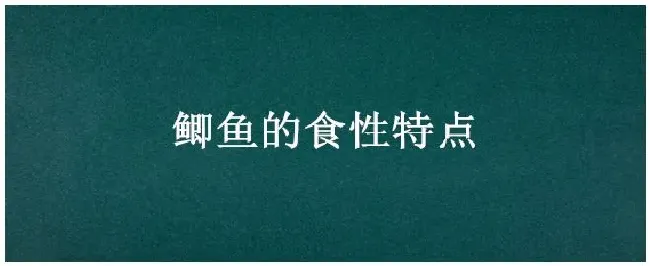 鲫鱼的食性特点